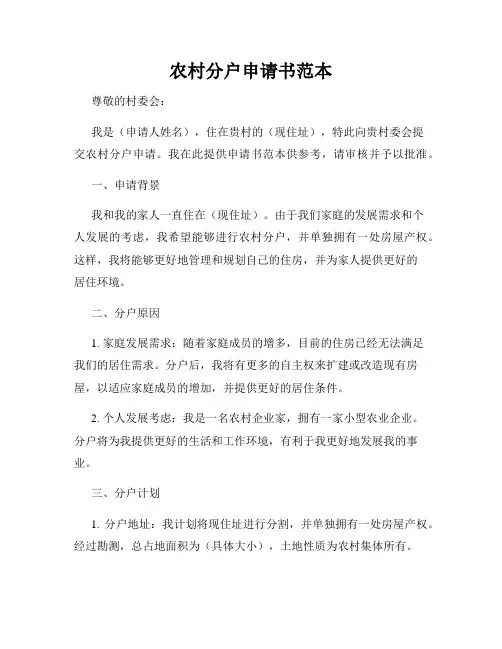 农村分户申请书范本

尊敬的村委会：

我是（申请人姓名），住在贵村的（现住址），特此向贵村委会提交农村分户申请。我在此提供申请书范本供参考，请审核并予以批准。

一、申请背景

我和我的家人一直住在（现住址）。由于我们家庭的发展需求和个人发展的考虑，我希望能够进行农村分户，并单独拥有一处房屋产权。这样，我将能够更好地管理和规划自己的住房，并为家人提供更好的居住环境。

二、分户原因

1. 家庭发展需求：随着家庭成员的增多，目前的住房已经无法满足我们的居住需求。分户后，我将有更多的自主权来扩建或改造现有房屋，以适应家庭成员的增加，并提供更好的居住条件。

2. 个人发展考虑：我是一名农村企业家，拥有一家小型农业企业。分户将为我提供更好的生活和工作环境，有利于我更好地发展我的事业。

三、分户计划

1. 分户地址：我计划将现住址进行分割，并单独拥有一处房屋产权。经过勘测，总占地面积为（具体大小），土地性质为农村集体所有。